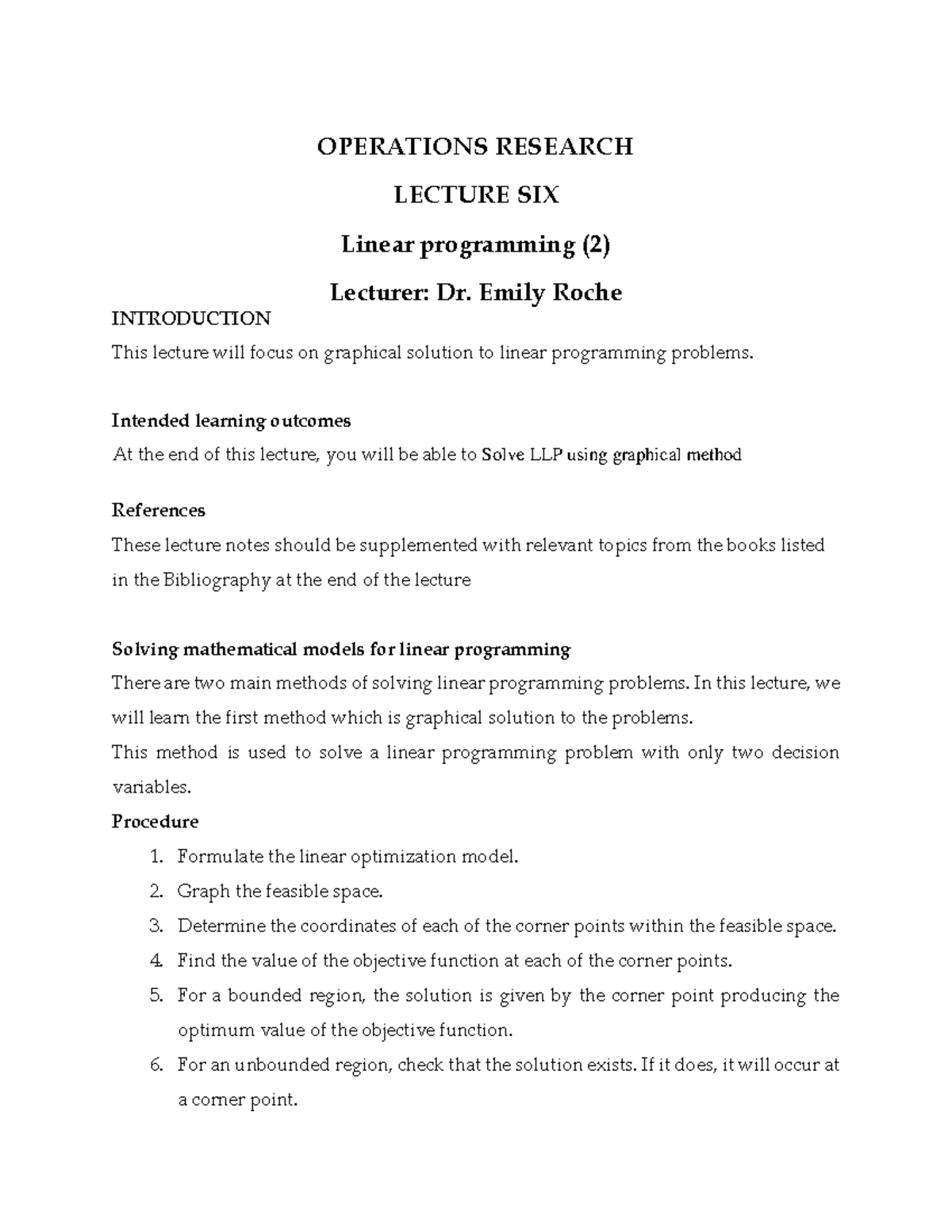 OPERATIONS RESEARCH

LECTURE SIX

Linear programming (2)

Lecturer: Dr. Emily Roche

INTRODUCTION

This lecture will focus on graphical solution to linear programming problems.

Intended learning outcomes

At the end of this lecture, you will be able to Solve LLP using graphical method

References

These lecture notes should be supplemented with relevant topics from the books listed in the Bibliography at the end of the lecture

Solving mathematical models for linear programming

There are two main methods of solving linear programming problems. In this lecture, we will learn the first method which is graphical solution to the problems.

This method is used to solve a linear programming problem with only two decision variables.

Procedure

1. Formulate the linear optimization model.
2. Graph the feasible space.
3. Determine the coordinates of each of the corner points within the feasible space.
4. Find the value of the objective function at each of the corner points.
5. For a bounded region, the solution is given by the corner point producing the optimum value of the objective function.
6. For an unbounded region, check that the solution exists. If it does, it will occur at a corner point.